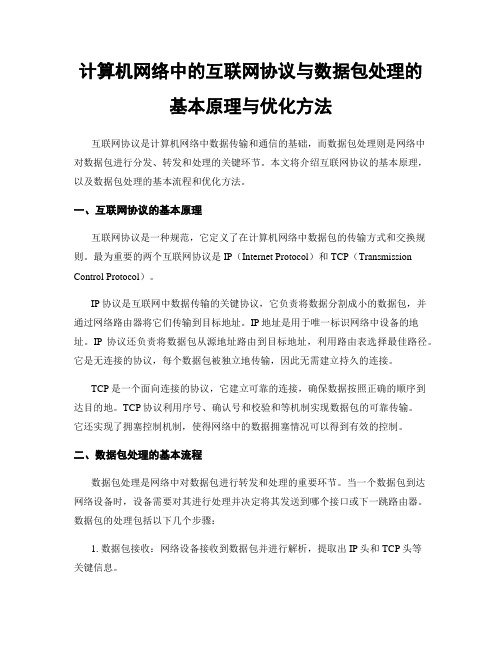 计算机网络中的互联网协议与数据包处理的基本原理与优化方法

互联网协议是计算机网络中数据传输和通信的基础，而数据包处理则是网络中对数据包进行分发、转发和处理的关键环节。本文将介绍互联网协议的基本原理，以及数据包处理的基本流程和优化方法。

一、互联网协议的基本原理

互联网协议是一种规范，它定义了在计算机网络中数据包的传输方式和交换规则。最为重要的两个互联网协议是 IP（Internet Protocol）和 TCP（Transmission Control Protocol）。

IP 协议是互联网中数据传输的关键协议，它负责将数据分割成小的数据包，并通过网络路由器将它们传输到目标地址。IP 地址是用于唯一标识网络中设备的地址。IP 协议还负责将数据包从源地址路由到目标地址，利用路由表选择最佳路径。它是无连接的协议，每个数据包被独立地传输，因此无需建立持久的连接。

TCP 是一个面向连接的协议，它建立可靠的连接，确保数据按照正确的顺序到达目的地。TCP 协议利用序号、确认号和校验和等机制实现数据包的可靠传输。它还实现了拥塞控制机制，使得网络中的数据拥塞情况可以得到有效的控制。

二、数据包处理的基本流程

数据包处理是网络中对数据包进行转发和处理的重要环节。当一个数据包到达网络设备时，设备需要对其进行处理并决定将其发送到哪个接口或下一跳路由器。数据包的处理包括以下几个步骤：

1. 数据包接收：网络设备接收到数据包并进行解析，提取出 IP 头和 TCP 头等关键信息。